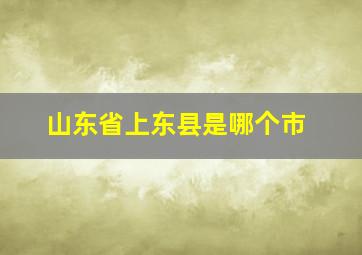 山东省上东县是哪个市